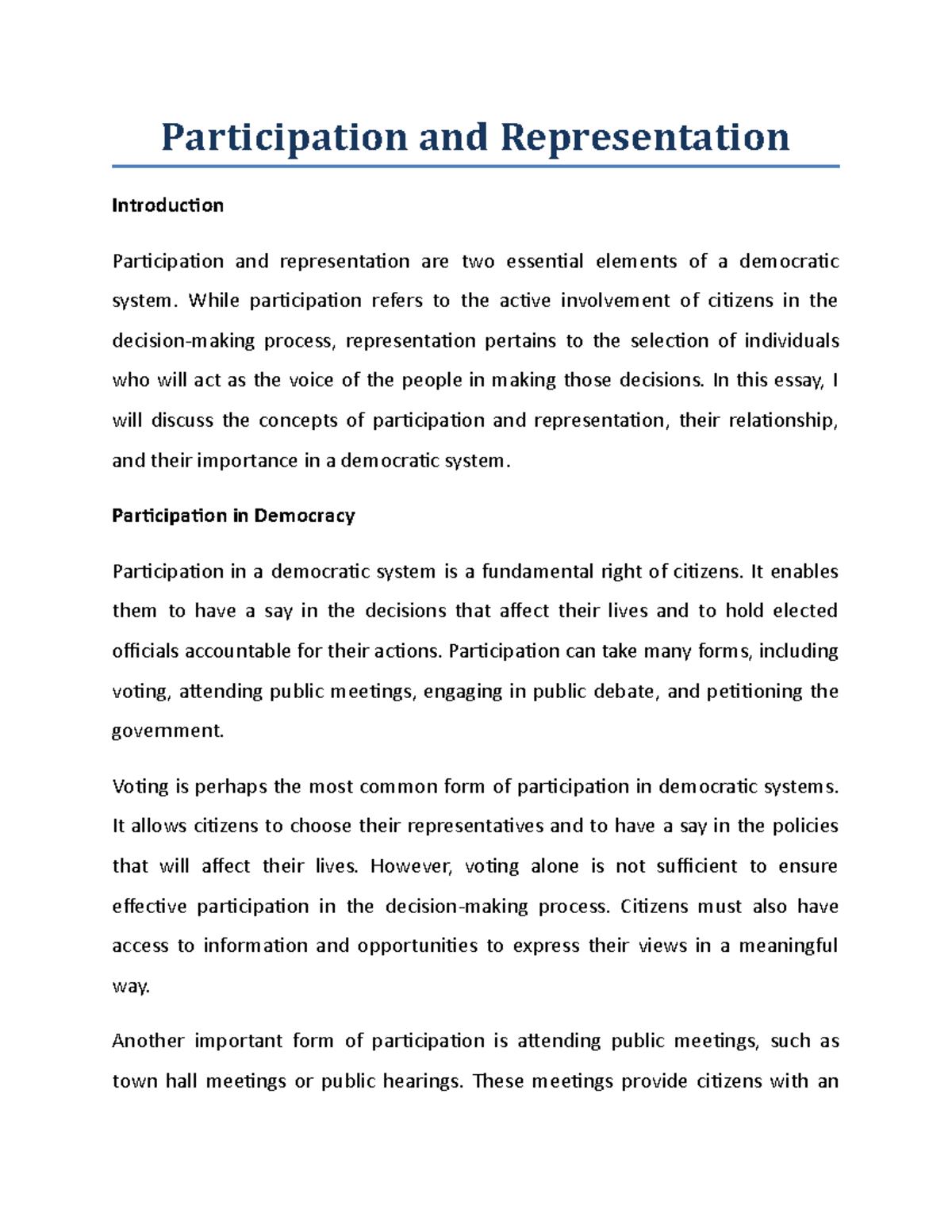 Participation and Representation

Introduction

Participation and representation are two essential elements of a democratic system. While participation refers to the active involvement of citizens in the decision-making process, representation pertains to the selection of individuals who will act as the voice of the people in making those decisions. In this essay, I will discuss the concepts of participation and representation, their relationship, and their importance in a democratic system.

Participation in Democracy

Participation in a democratic system is a fundamental right of citizens. It enables them to have a say in the decisions that affect their lives and to hold elected officials accountable for their actions. Participation can take many forms, including voting, attending public meetings, engaging in public debate, and petitioning the government.

Voting is perhaps the most common form of participation in democratic systems. It allows citizens to choose their representatives and to have a say in the policies that will affect their lives. However, voting alone is not sufficient to ensure effective participation in the decision-making process. Citizens must also have access to information and opportunities to express their views in a meaningful way.

Another important form of participation is attending public meetings, such as town hall meetings or public hearings. These meetings provide citizens with an